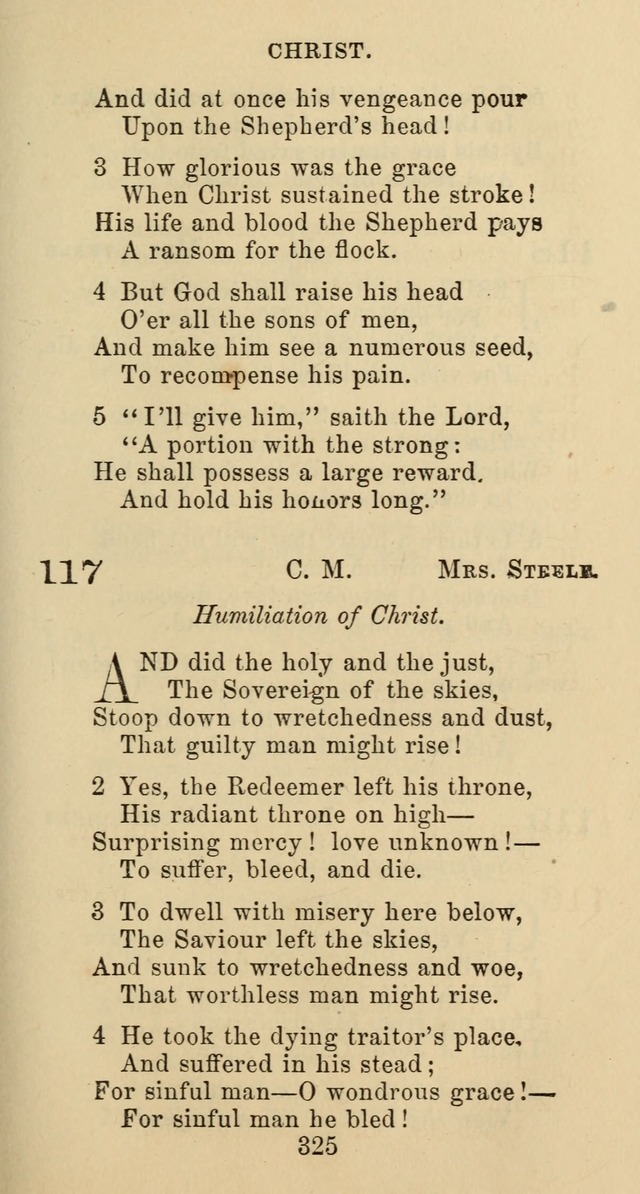 CHRIST.

And did at once his vengeance pour
Upon the Shepherd's head!

3 How glorious was the grace
When Christ sustained the stroke!
His life and blood the Shepherd pays
A ransom for the flock.

4 But God shall raise his head
O'er all the sons of men,
And make him see a numerous seed,
To recompense his pain.

5 "I'll give him," saith the Lord,
"A portion with the strong:
He shall possess a large reward.
And hold his honors long."

117 C. M. Mrs. Steele.

Humiliation of Christ.

AND did the holy and the just,
The Sovereign of the skies,
Stoop down to wretchedness and dust,
That guilty man might rise!

2 Yes, the Redeemer left his throne,
His radiant throne on high—
Surprising mercy! love unknown!—
To suffer, bleed, and die.

3 To dwell with misery here below,
The Saviour left the skies,
And sunk to wretchedness and woe,
That worthless man might rise.

4 He took the dying traitor's place.
And suffered in his stead;
For sinful man—O wondrous grace!—
For sinful man he bled!

325